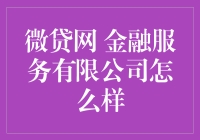 微贷网 金融服务有限公司怎么样